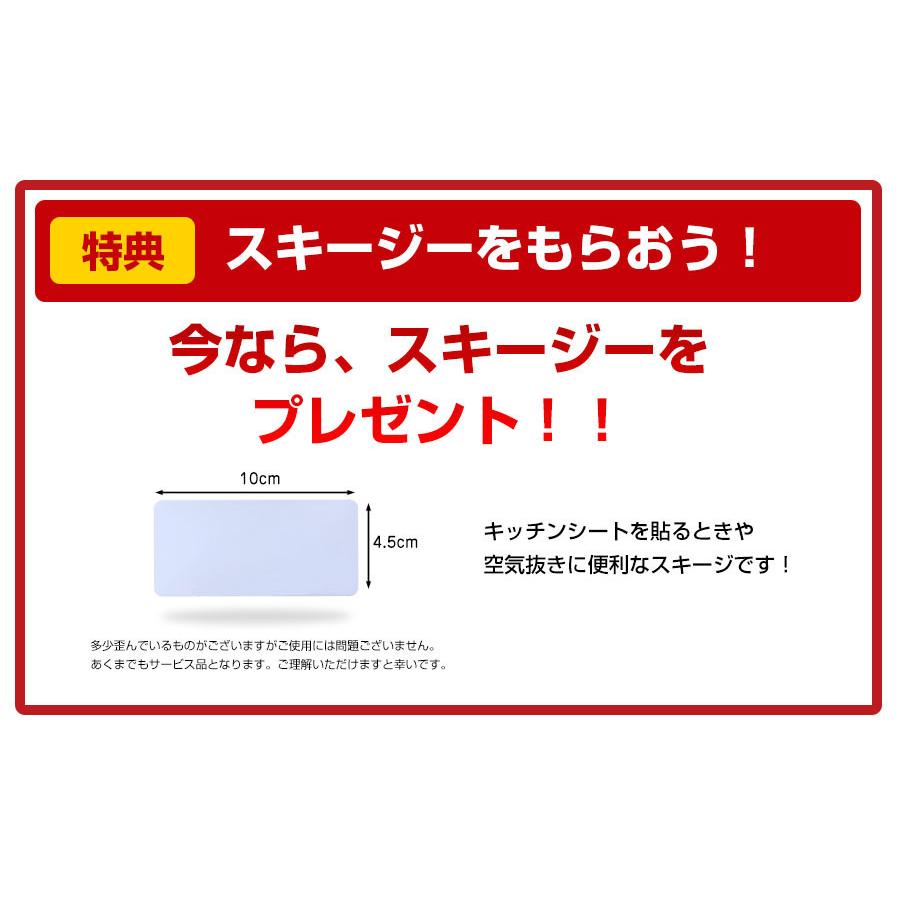 特典 スキージーをもらおう！

今なら、スキージーを
プレゼント！！

10cm

4.5cm

キッチンシートを貼るときや
空気抜きに便利なスキージです！

多少歪んでいるものがございますがご使用には問題ございません。
あくまでもサービス品となります。ご理解いただけますと幸いです。